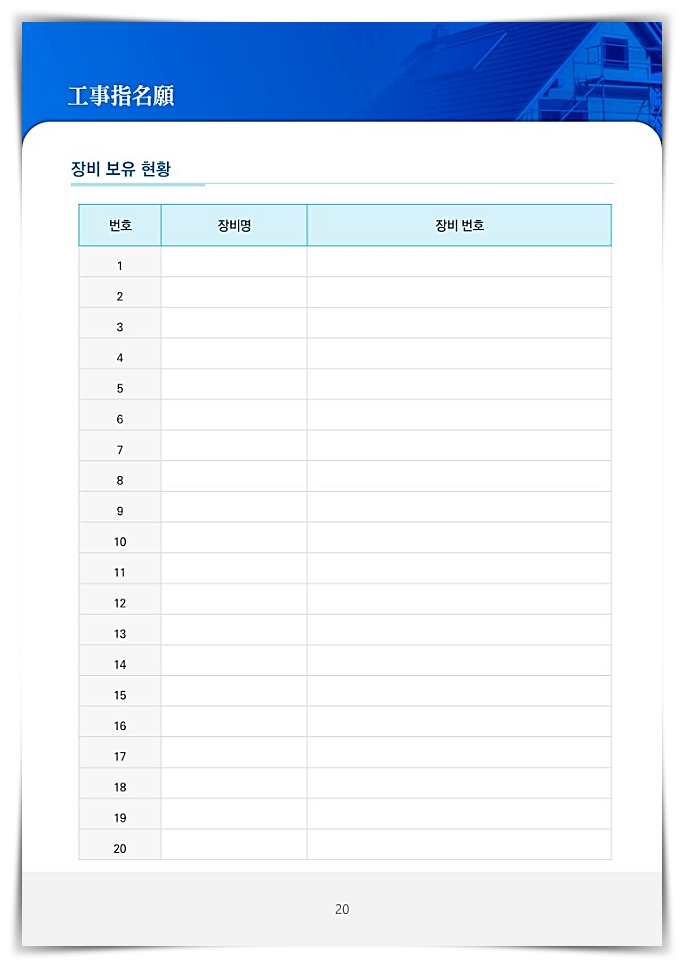 工事指名願

장비 보유 현황

| 번호 | 장비명 | 장비 번호 |
|---|---|---|
| 1 | | |
| 2 | | |
| 3 | | |
| 4 | | |
| 5 | | |
| 6 | | |
| 7 | | |
| 8 | | |
| 9 | | |
| 10 | | |
| 11 | | |
| 12 | | |
| 13 | | |
| 14 | | |
| 15 | | |
| 16 | | |
| 17 | | |
| 18 | | |
| 19 | | |
| 20 | | |

20